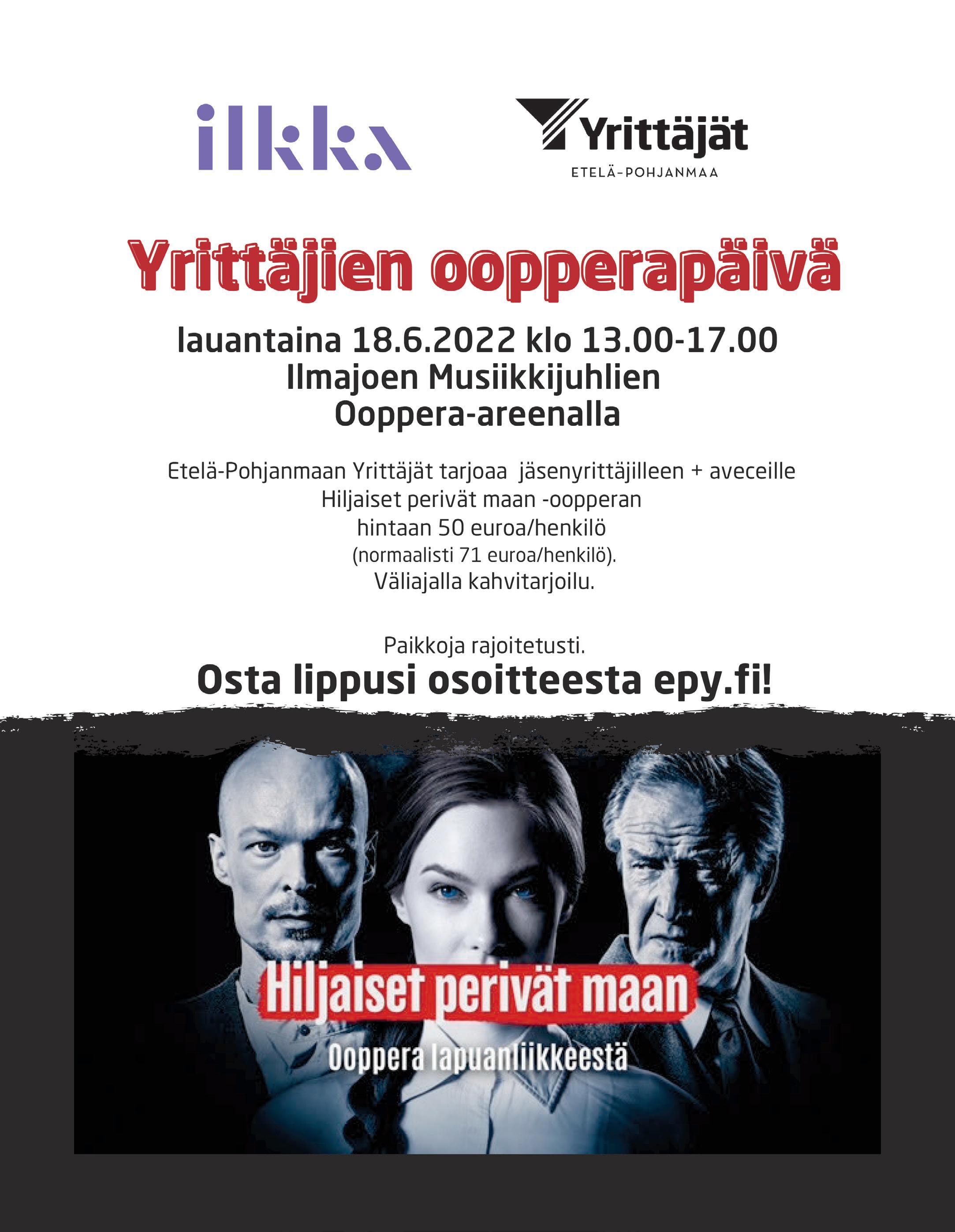 ilkka

Yrittäjät
ETELÄ-POHJANMAA

Yrittäjien oopperapäivä

lauantaina 18.6.2022 klo 13.00-17.00
Ilmajoen Musiikkijuhlien
Ooppera-areenalla

Etelä-Pohjanmaan Yrittäjät tarjoaa jäsenyrittäjilleen + aveceille Hiljaiset perivät maan -oopperan hintaan 50 euroa/henkilö (normaalisti 71 euroa/henkilö). Väliajalla kahvitarjoilu.

Paikkoja rajoitetusti.
Osta lippusi osoitteesta epy.fi!

Hiljaiset perivät maan
Ooppera lapuanliikkeestä